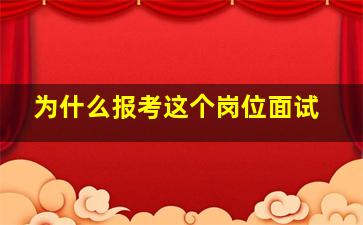 为什么报考这个岗位面试